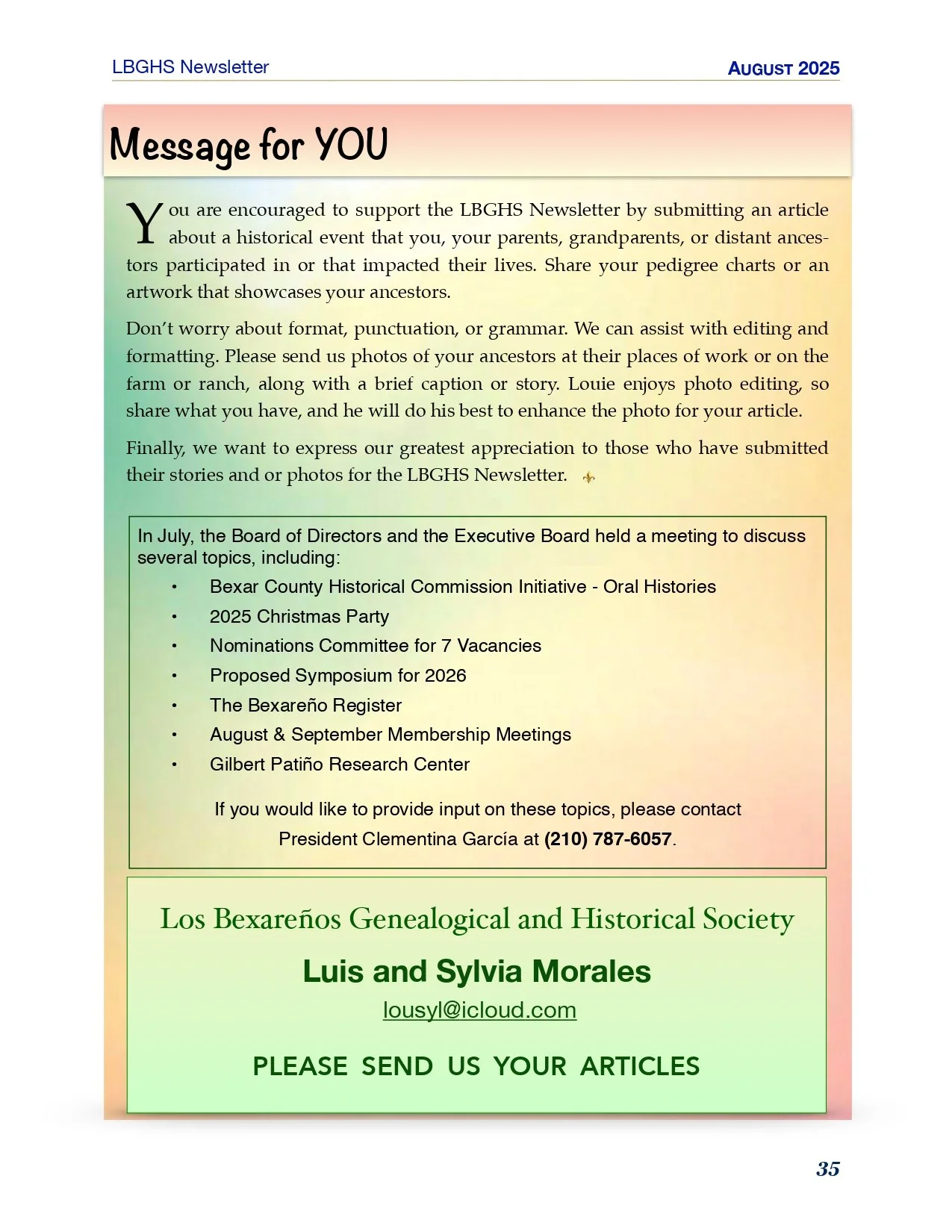 LBGHS Newsletter AUGUST 2025

Message for YOU

You are encouraged to support the LBGHS Newsletter by submitting an article about a historical event that you, your parents, grandparents, or distant ancestors participated in or that impacted their lives. Share your pedigree charts or an artwork that showcases your ancestors.

Don't worry about format, punctuation, or grammar. We can assist with editing and formatting. Please send us photos of your ancestors at their places of work or on the farm or ranch, along with a brief caption or story. Louie enjoys photo editing, so share what you have, and he will do his best to enhance the photo for your article.

Finally, we want to express our greatest appreciation to those who have submitted their stories and or photos for the LBGHS Newsletter.

In July, the Board of Directors and the Executive Board held a meeting to discuss several topics, including:
• Bexar County Historical Commission Initiative - Oral Histories
• 2025 Christmas Party
• Nominations Committee for 7 Vacancies
• Proposed Symposium for 2026
• The Bexareño Register
• August & September Membership Meetings
• Gilbert Patiño Research Center

If you would like to provide input on these topics, please contact President Clementina García at (210) 787-6057.

Los Bexareños Genealogical and Historical Society

Luis and Sylvia Morales

lousyl@icloud.com

PLEASE SEND US YOUR ARTICLES

35